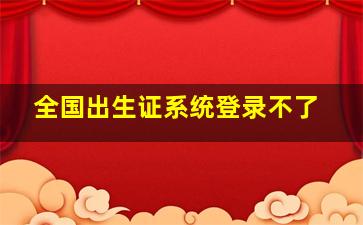 全国出生证系统登录不了